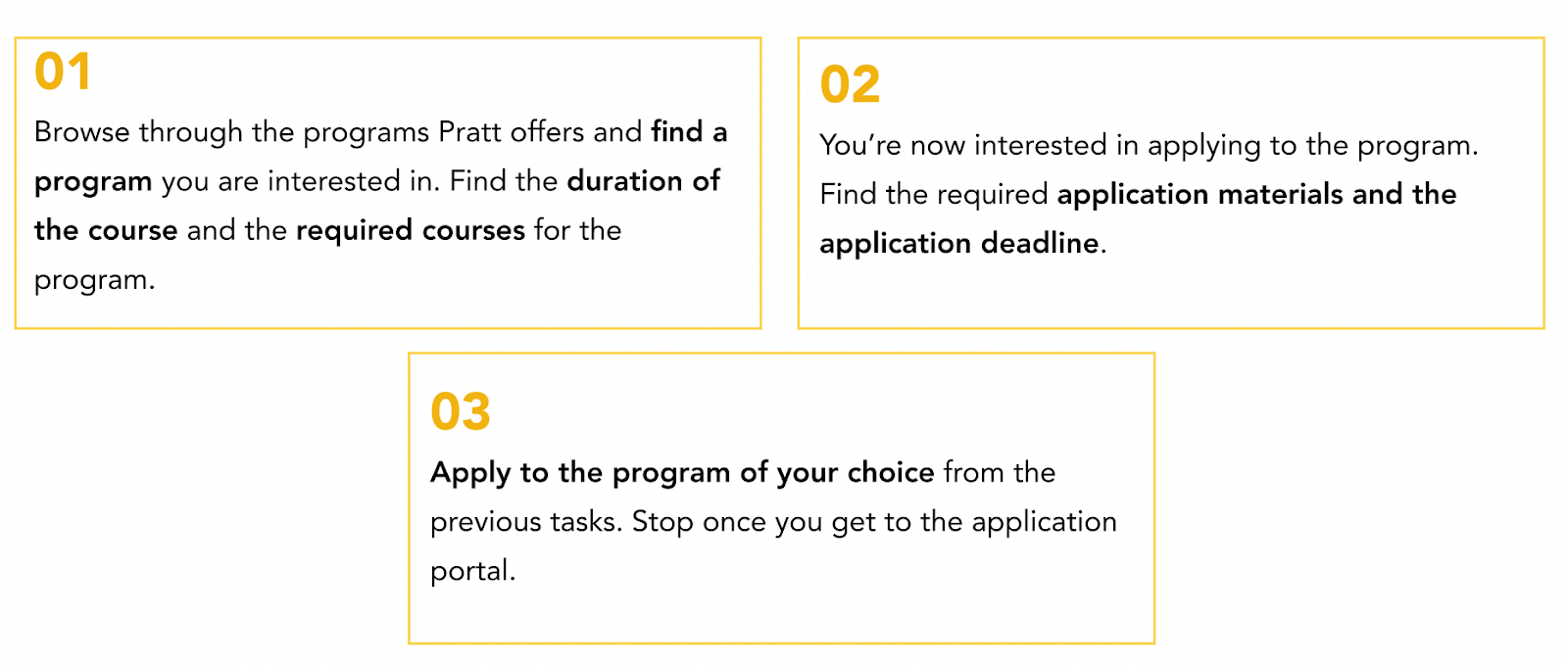 01

Browse through the programs Pratt offers and find a program you are interested in. Find the duration of the course and the required courses for the program.

02

You're now interested in applying to the program. Find the required application materials and the application deadline.

03

Apply to the program of your choice from the previous tasks. Stop once you get to the application portal.